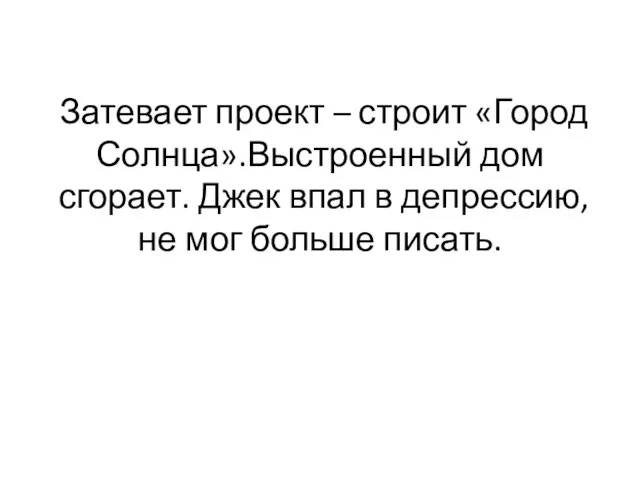 Затевает проект – строит «Город Солнца».Выстроенный дом сгорает. Джек впал в депрессию, не мог больше писать.